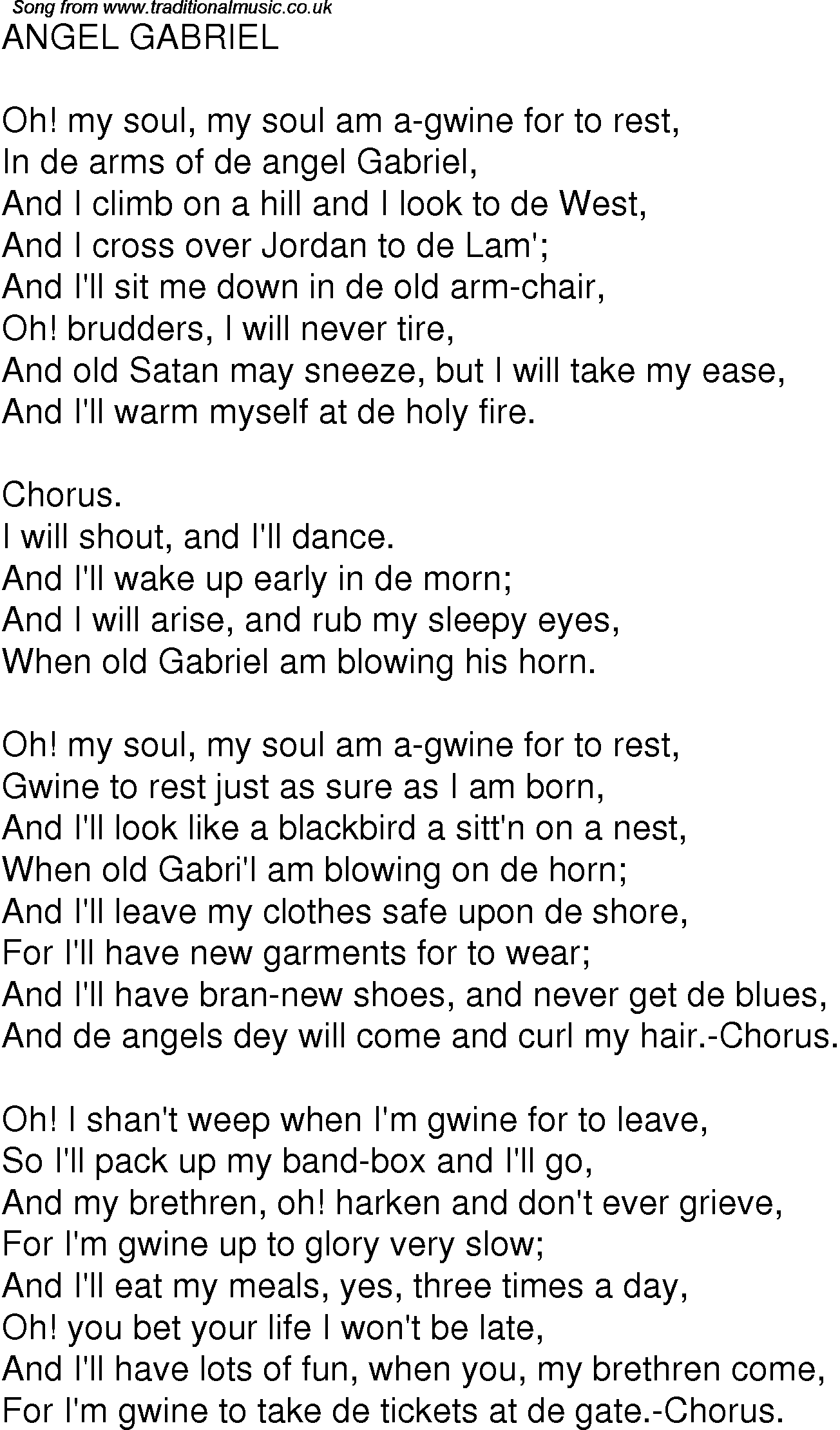 Song from www.traditionalmusic.co.uk
ANGEL GABRIEL

Oh! my soul, my soul am a-gwine for to rest,
In de arms of de angel Gabriel,
And I climb on a hill and I look to de West,
And I cross over Jordan to de Lam';
And I'll sit me down in de old arm-chair,
Oh! brudders, I will never tire,
And old Satan may sneeze, but I will take my ease,
And I'll warm myself at de holy fire.

Chorus.
I will shout, and I'll dance.
And I'll wake up early in de morn;
And I will arise, and rub my sleepy eyes,
When old Gabriel am blowing his horn.

Oh! my soul, my soul am a-gwine for to rest,
Gwine to rest just as sure as I am born,
And I'll look like a blackbird a sitt'n on a nest,
When old Gabri'l am blowing on de horn;
And I'll leave my clothes safe upon de shore,
For I'll have new garments for to wear;
And I'll have bran-new shoes, and never get de blues,
And de angels dey will come and curl my hair.-Chorus.

Oh! I shan't weep when I'm gwine for to leave,
So I'll pack up my band-box and I'll go,
And my brethren, oh! harken and don't ever grieve,
For I'm gwine up to glory very slow;
And I'll eat my meals, yes, three times a day,
Oh! you bet your life I won't be late,
And I'll have lots of fun, when you, my brethren come,
For I'm gwine to take de tickets at de gate.-Chorus.